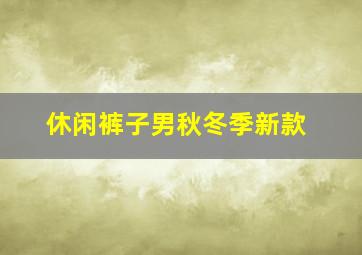 休闲裤子男秋冬季新款